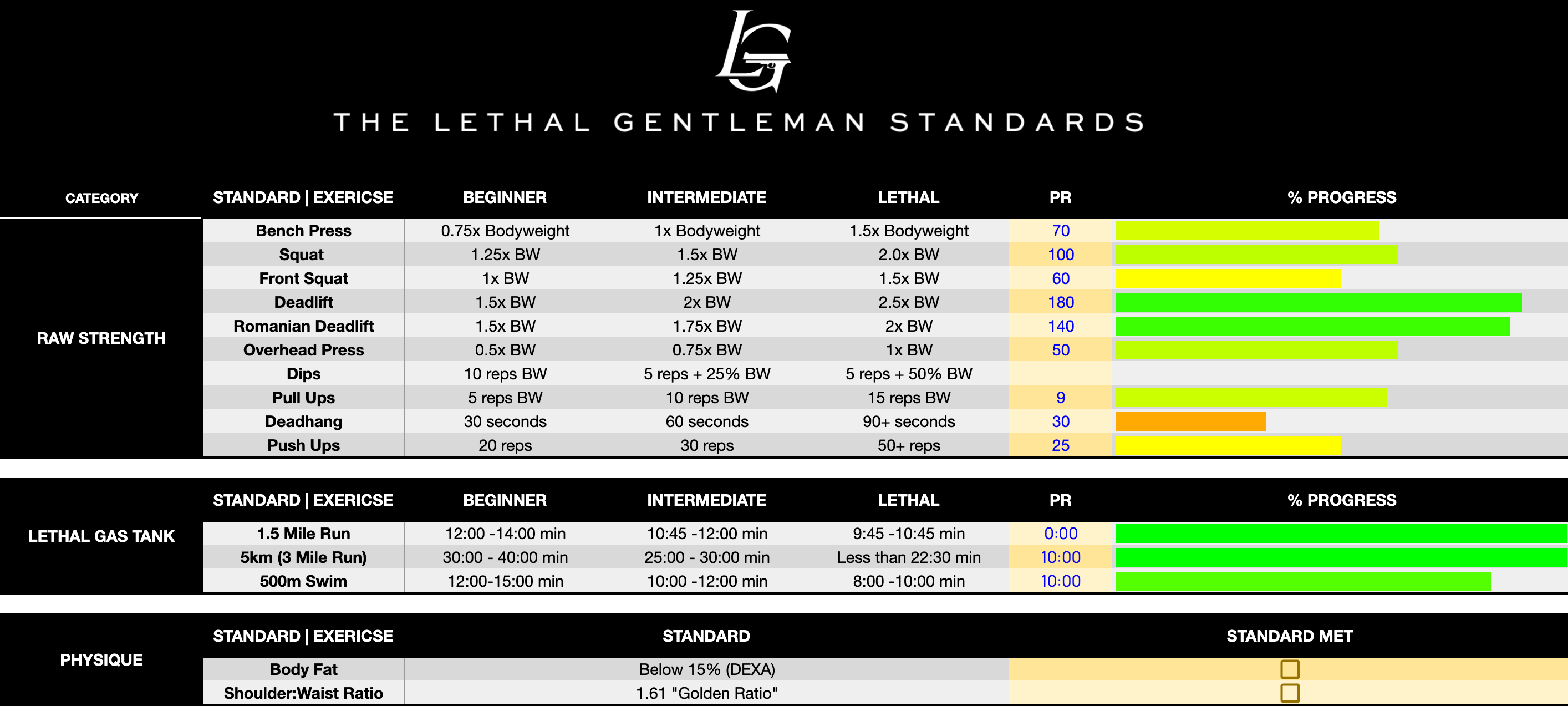 LG

THE LETHAL GENTLEMAN STANDARDS

| CATEGORY | STANDARD \| EXERICSE | BEGINNER | INTERMEDIATE | LETHAL | PR | % PROGRESS |
|---|---|---|---|---|---|---|
| RAW STRENGTH | Bench Press | 0.75x Bodyweight | 1x Bodyweight | 1.5x Bodyweight | 70 | |
| | Squat | 1.25x BW | 1.5x BW | 2.0x BW | 100 | |
| | Front Squat | 1x BW | 1.25x BW | 1.5x BW | 60 | |
| | Deadlift | 1.5x BW | 2x BW | 2.5x BW | 180 | |
| | Romanian Deadlift | 1.5x BW | 1.75x BW | 2x BW | 140 | |
| | Overhead Press | 0.5x BW | 0.75x BW | 1x BW | 50 | |
| | Dips | 10 reps BW | 5 reps + 25% BW | 5 reps + 50% BW | | |
| | Pull Ups | 5 reps BW | 10 reps BW | 15 reps BW | 9 | |
| | Deadhang | 30 seconds | 60 seconds | 90+ seconds | 30 | |
| | Push Ups | 20 reps | 30 reps | 50+ reps | 25 | |

| | STANDARD \| EXERICSE | BEGINNER | INTERMEDIATE | LETHAL | PR | % PROGRESS |
|---|---|---|---|---|---|---|
| LETHAL GAS TANK | 1.5 Mile Run | 12:00 -14:00 min | 10:45 -12:00 min | 9:45 -10:45 min | 0:00 | |
| | 5km (3 Mile Run) | 30:00 - 40:00 min | 25:00 - 30:00 min | Less than 22:30 min | 10:00 | |
| | 500m Swim | 12:00-15:00 min | 10:00 -12:00 min | 8:00 -10:00 min | 10:00 | |

| | STANDARD \| EXERICSE | STANDARD | STANDARD MET |
|---|---|---|---|
| PHYSIQUE | Body Fat | Below 15% (DEXA) | ☐ |
| | Shoulder:Waist Ratio | 1.61 "Golden Ratio" | ☐ |